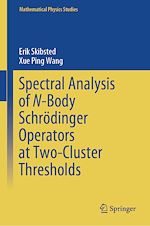 Mathematical Physics Studies

Erik Skibsted
Xue Ping Wang

Spectral Analysis of $N$-Body Schrödinger Operators at Two-Cluster Thresholds

Springer